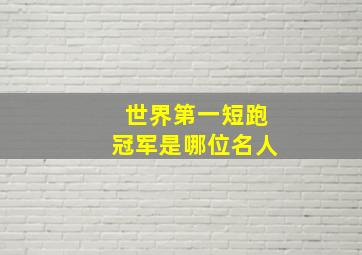 世界第一短跑
冠军是哪位名人